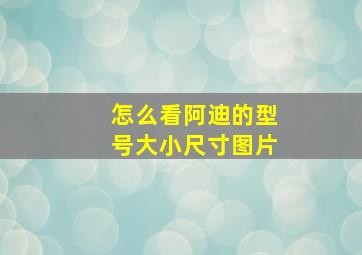 怎么看阿迪的型号大小尺寸图片